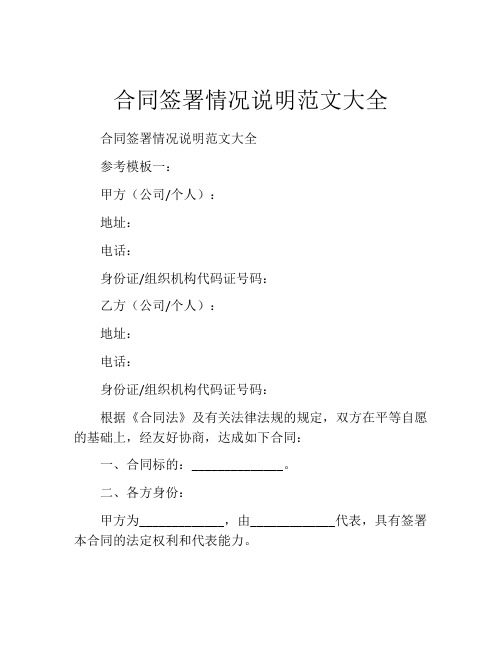 合同签署情况说明范文大全

合同签署情况说明范文大全

参考模板一：

甲方（公司/个人）：

地址：

电话：

身份证/组织机构代码证号码：

乙方（公司/个人）：

地址：

电话：

身份证/组织机构代码证号码：

根据《合同法》及有关法律法规的规定，双方在平等自愿的基础上，经友好协商，达成如下合同：

一、合同标的：______________。

二、各方身份：

甲方为_____________，由_____________代表，具有签署本合同的法定权利和代表能力。